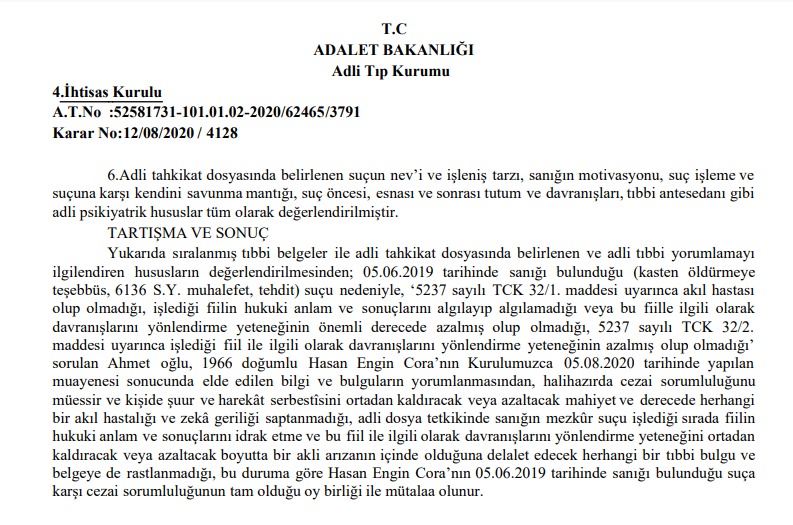 T.C
ADALET BAKANLIĞI
Adli Tıp Kurumu

4.İhtisas Kurulu
A.T.No :52581731-101.01.02-2020/62465/3791
Karar No:12/08/2020 / 4128

6.Adli tahkikat dosyasında belirlenen suçun nev'i ve işleniş tarzı, sanığın motivasyonu, suç işleme ve suçuna karşı kendini savunma mantığı, suç öncesi, esnası ve sonrası tutum ve davranışları, tıbbi antesedanı gibi adli psikiyatrik hususlar tüm olarak değerlendirilmiştir.

TARTIŞMA VE SONUÇ

Yukarıda sıralanmış tıbbi belgeler ile adli tahkikat dosyasında belirlenen ve adli tıbbi yorumlamayı ilgilendiren hususların değerlendirilmesinden; 05.06.2019 tarihinde sanığı bulunduğu (kasten öldürmeye teşebbüs, 6136 S.Y. muhalefet, tehdit) suçu nedeniyle, '5237 sayılı TCK 32/1. maddesi uyarınca akıl hastası olup olmadığı, işlediği fiilin hukuki anlam ve sonuçlarını algılayıp algılamadığı veya bu fiille ilgili olarak davranışlarını yönlendirme yeteneğinin önemli derecede azalmış olup olmadığı, 5237 sayılı TCK 32/2. maddesi uyarınca işlediği fiil ile ilgili olarak davranışlarını yönlendirme yeteneğinin azalmış olup olmadığı' sorulan Ahmet oğlu, 1966 doğumlu Hasan Engin Cora'nın Kurulumuzca 05.08.2020 tarihinde yapılan muayenesi sonucunda elde edilen bilgi ve bulguların yorumlanmasından, halihazırda cezai sorumluluğunu müessir ve kişide şuur ve harekât serbestisini ortadan kaldıracak veya azaltacak mahiyet ve derecede herhangi bir akıl hastalığı ve zekâ geriliği saptanmadığı, adli dosya tetkikinde sanığın mezkûr suçu işlediği sırada fiilin hukuki anlam ve sonuçlarını idrak etme ve bu fiil ile ilgili olarak davranışlarını yönlendirme yeteneğini ortadan kaldıracak veya azaltacak boyutta bir akli arızanın içinde olduğuna delalet edecek herhangi bir tıbbi bulgu ve belgeye de rastlanmadığı, bu duruma göre Hasan Engin Cora'nın 05.06.2019 tarihinde sanığı bulunduğu suça karşı cezai sorumluluğunun tam olduğu oy birliği ile mütalaa olunur.